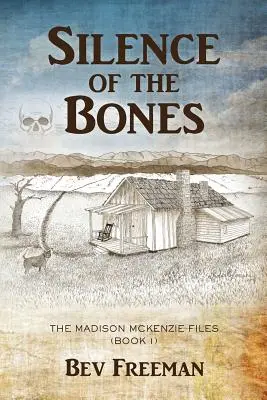 SILENCE OF THE BONES

THE MADISON MCKENZIE FILES (BOOK 1)

BEV FREEMAN